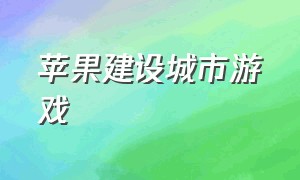 苹果建设城市游戏